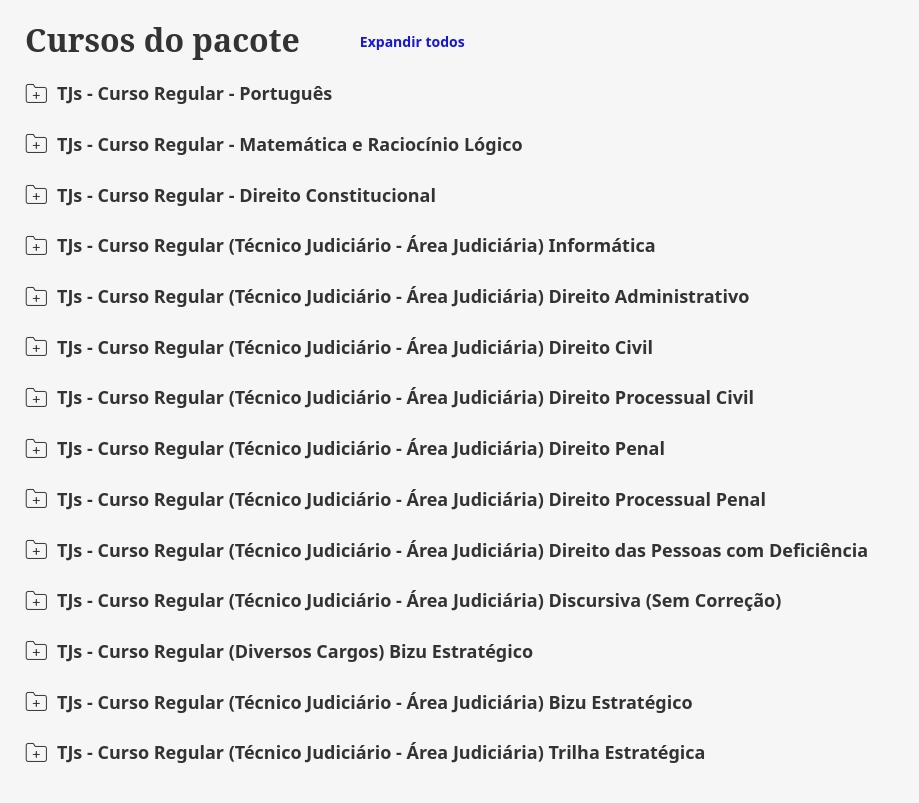 Cursos do pacote

Expandir todos

TJs - Curso Regular - Português

TJs - Curso Regular - Matemática e Raciocínio Lógico

TJs - Curso Regular - Direito Constitucional

TJs - Curso Regular (Técnico Judiciário - Área Judiciária) Informática

TJs - Curso Regular (Técnico Judiciário - Área Judiciária) Direito Administrativo

TJs - Curso Regular (Técnico Judiciário - Área Judiciária) Direito Civil

TJs - Curso Regular (Técnico Judiciário - Área Judiciária) Direito Processual Civil

TJs - Curso Regular (Técnico Judiciário - Área Judiciária) Direito Penal

TJs - Curso Regular (Técnico Judiciário - Área Judiciária) Direito Processual Penal

TJs - Curso Regular (Técnico Judiciário - Área Judiciária) Direito das Pessoas com Deficiência

TJs - Curso Regular (Técnico Judiciário - Área Judiciária) Discursiva (Sem Correção)

TJs - Curso Regular (Diversos Cargos) Bizu Estratégico

TJs - Curso Regular (Técnico Judiciário - Área Judiciária) Bizu Estratégico

TJs - Curso Regular (Técnico Judiciário - Área Judiciária) Trilha Estratégica